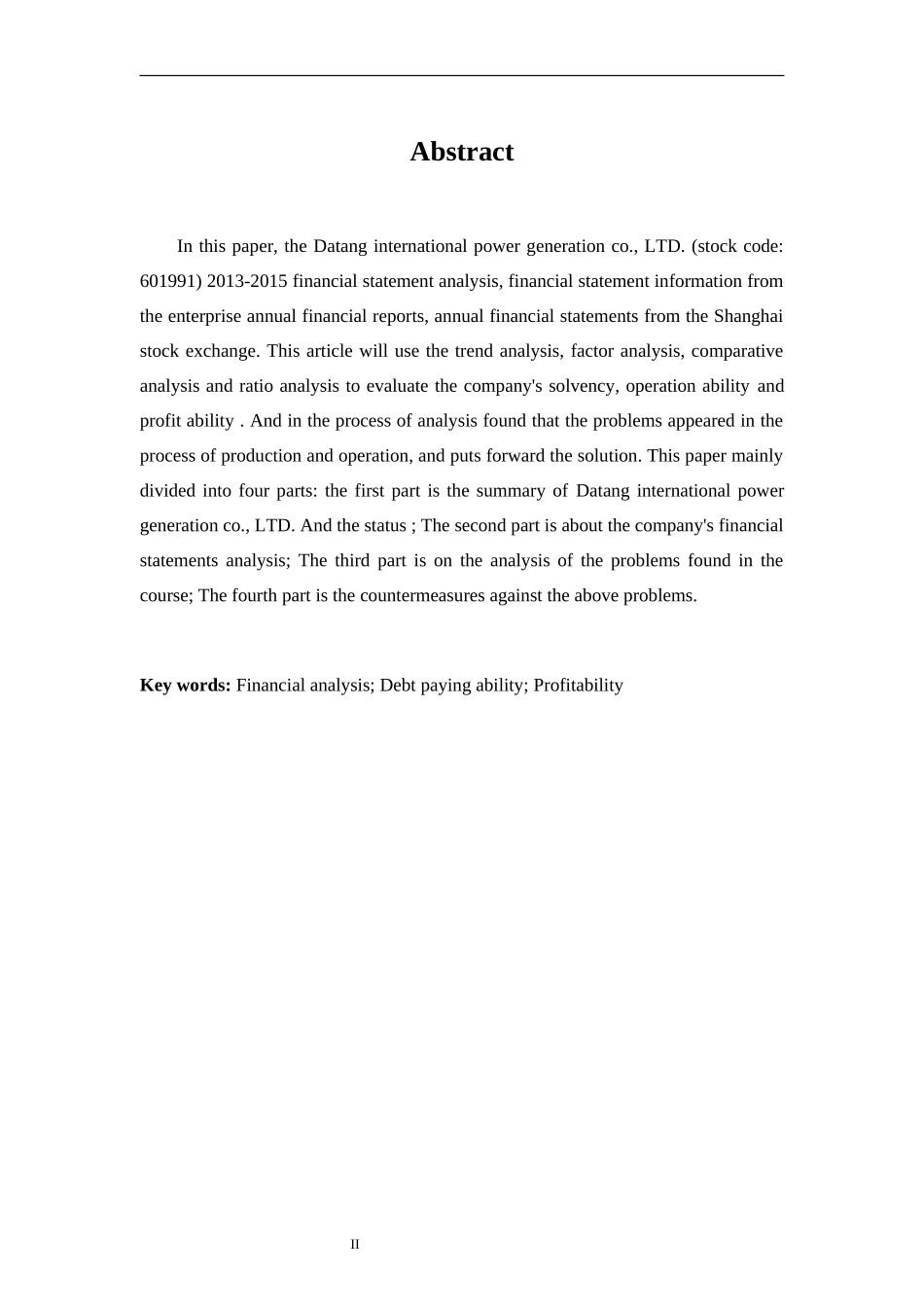 Abstract

In this paper, the Datang international power generation co., LTD. (stock code: 601991) 2013-2015 financial statement analysis, financial statement information from the enterprise annual financial reports, annual financial statements from the Shanghai stock exchange. This article will use the trend analysis, factor analysis, comparative analysis and ratio analysis to evaluate the company's solvency, operation ability and profit ability . And in the process of analysis found that the problems appeared in the process of production and operation, and puts forward the solution. This paper mainly divided into four parts: the first part is the summary of Datang international power generation co., LTD. And the status ; The second part is about the company's financial statements analysis; The third part is on the analysis of the problems found in the course; The fourth part is the countermeasures against the above problems.

Key words: Financial analysis; Debt paying ability; Profitability

II